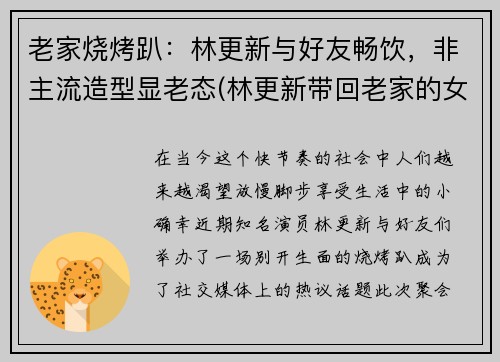 老家烧烤趴：林更新与好友畅饮，非主流造型显老态(林更新带回老家的女

在当今这个快节奏的社会中人们越来越渴望放慢脚步享受生活中的小确幸近期知名演员林更新与好友们举办了一场别开生面的烧烤趴成为了社交媒体上的热议话题此次聚会